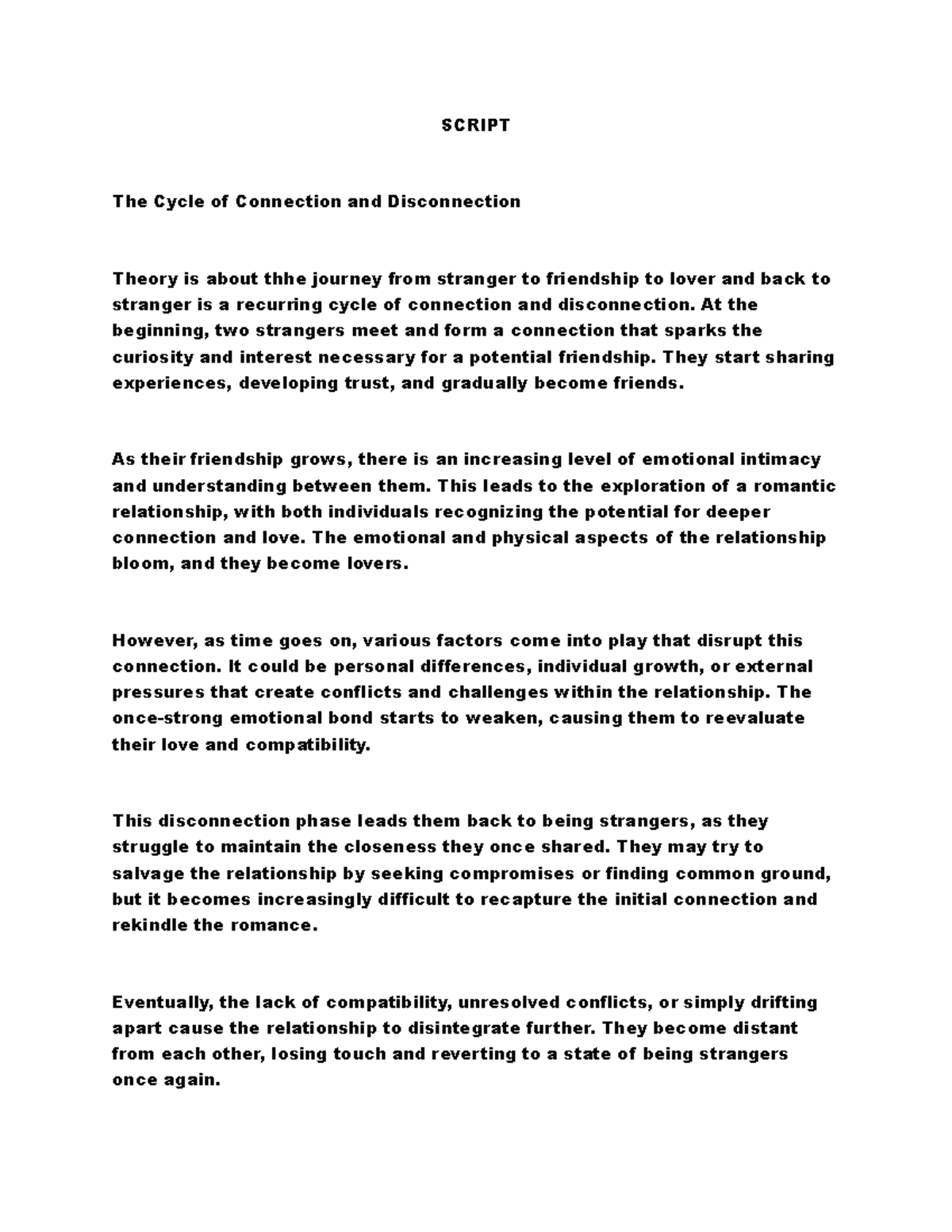 SCRIPT

The Cycle of Connection and Disconnection

Theory is about thhe journey from stranger to friendship to lover and back to stranger is a recurring cycle of connection and disconnection. At the beginning, two strangers meet and form a connection that sparks the curiosity and interest necessary for a potential friendship. They start sharing experiences, developing trust, and gradually become friends.

As their friendship grows, there is an increasing level of emotional intimacy and understanding between them. This leads to the exploration of a romantic relationship, with both individuals recognizing the potential for deeper connection and love. The emotional and physical aspects of the relationship bloom, and they become lovers.

However, as time goes on, various factors come into play that disrupt this connection. It could be personal differences, individual growth, or external pressures that create conflicts and challenges within the relationship. The once-strong emotional bond starts to weaken, causing them to reevaluate their love and compatibility.

This disconnection phase leads them back to being strangers, as they struggle to maintain the closeness they once shared. They may try to salvage the relationship by seeking compromises or finding common ground, but it becomes increasingly difficult to recapture the initial connection and rekindle the romance.

Eventually, the lack of compatibility, unresolved conflicts, or simply drifting apart cause the relationship to disintegrate further. They become distant from each other, losing touch and reverting to a state of being strangers once again.